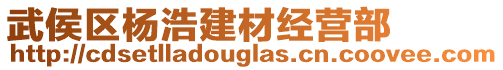 武侯区杨浩建材经营部
http://cdsetlladouglas.cn.coovee.com